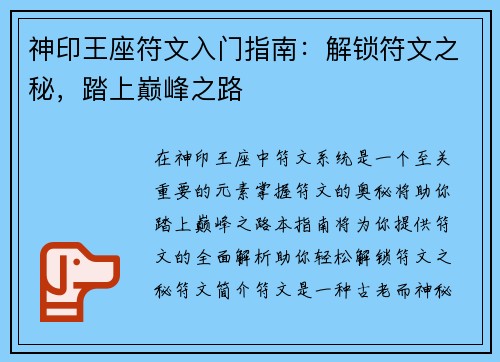 神印王座符文入门指南：解锁符文之秘，踏上巅峰之路

在神印王座中符文系统是一个至关重要的元素掌握符文的奥秘将助你踏上巅峰之路本指南将为你提供符文的全面解析助你轻松解锁符文之秘符文简介符文是一种古老而神秘